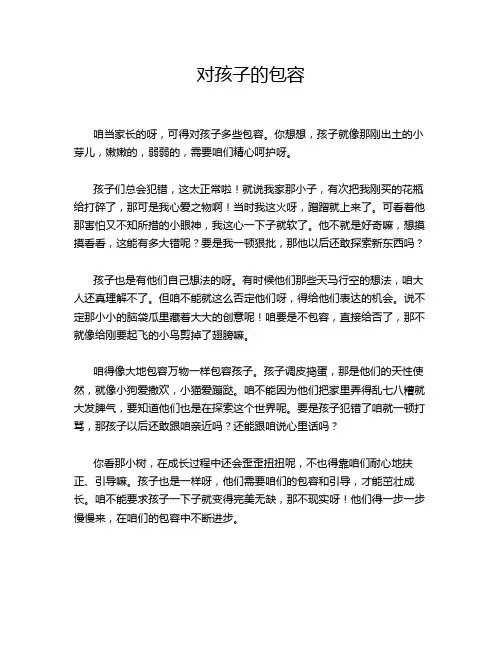 对孩子的包容

咱当家长的呀，可得对孩子多些包容。你想想，孩子就像那刚出土的小芽儿，嫩嫩的，弱弱的，需要咱们精心呵护呀。

孩子们总会犯错，这太正常啦！就说我家那小子，有次把我刚买的花瓶给打碎了，那可是我心爱之物啊！当时我这火呀，蹭蹭就上来了。可看着他那害怕又不知所措的小眼神，我这心一下子就软了。他不就是好奇嘛，想摸摸看看，这能有多大错呢？要是我一顿狠批，那他以后还敢探索新东西吗？

孩子也是有他们自己想法的呀。有时候他们那些天马行空的想法，咱大人还真理解不了。但咱不能就这么否定他们呀，得给他们表达的机会。说不定那小小的脑袋瓜里藏着大大的创意呢！咱要是不包容，直接给否了，那不就像给刚要起飞的小鸟剪掉了翅膀嘛。

咱得像大地包容万物一样包容孩子。孩子调皮捣蛋，那是他们的天性使然，就像小狗爱撒欢，小猫爱蹦跶。咱不能因为他们把家里弄得乱七八糟就大发脾气，要知道他们也是在探索这个世界呢。要是孩子犯错了咱就一顿打骂，那孩子以后还敢跟咱亲近吗？还能跟咱说心里话吗？

你看那小树，在成长过程中还会歪歪扭扭呢，不也得靠咱们耐心地扶正、引导嘛。孩子也是一样呀，他们需要咱们的包容和引导，才能茁壮成长。咱不能要求孩子一下子就变得完美无缺，那不现实呀！他们得一步一步慢慢来，在咱们的包容中不断进步。